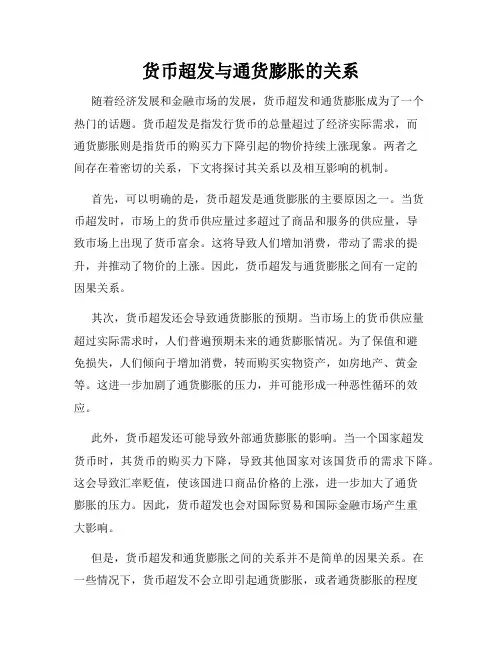 货币超发与通货膨胀的关系

随着经济发展和金融市场的发展，货币超发和通货膨胀成为了一个热门的话题。货币超发是指发行货币的总量超过了经济实际需求，而通货膨胀则是指货币的购买力下降引起的物价持续上涨现象。两者之间存在着密切的关系，下文将探讨其关系以及相互影响的机制。

首先，可以明确的是，货币超发是通货膨胀的主要原因之一。当货币超发时，市场上的货币供应量过多超过了商品和服务的供应量，导致市场上出现了货币富余。这将导致人们增加消费，带动了需求的提升，并推动了物价的上涨。因此，货币超发与通货膨胀之间有一定的因果关系。

其次，货币超发还会导致通货膨胀的预期。当市场上的货币供应量超过实际需求时，人们普遍预期未来的通货膨胀情况。为了保值和避免损失，人们倾向于增加消费，转而购买实物资产，如房地产、黄金等。这进一步加剧了通货膨胀的压力，并可能形成一种恶性循环的效应。

此外，货币超发还可能导致外部通货膨胀的影响。当一个国家超发货币时，其货币的购买力下降，导致其他国家对该国货币的需求下降。这会导致汇率贬值，使该国进口商品价格的上涨，进一步加大了通货膨胀的压力。因此，货币超发也会对国际贸易和国际金融市场产生重大影响。

但是，货币超发和通货膨胀之间的关系并不是简单的因果关系。在一些情况下，货币超发不会立即引起通货膨胀，或者通货膨胀的程度